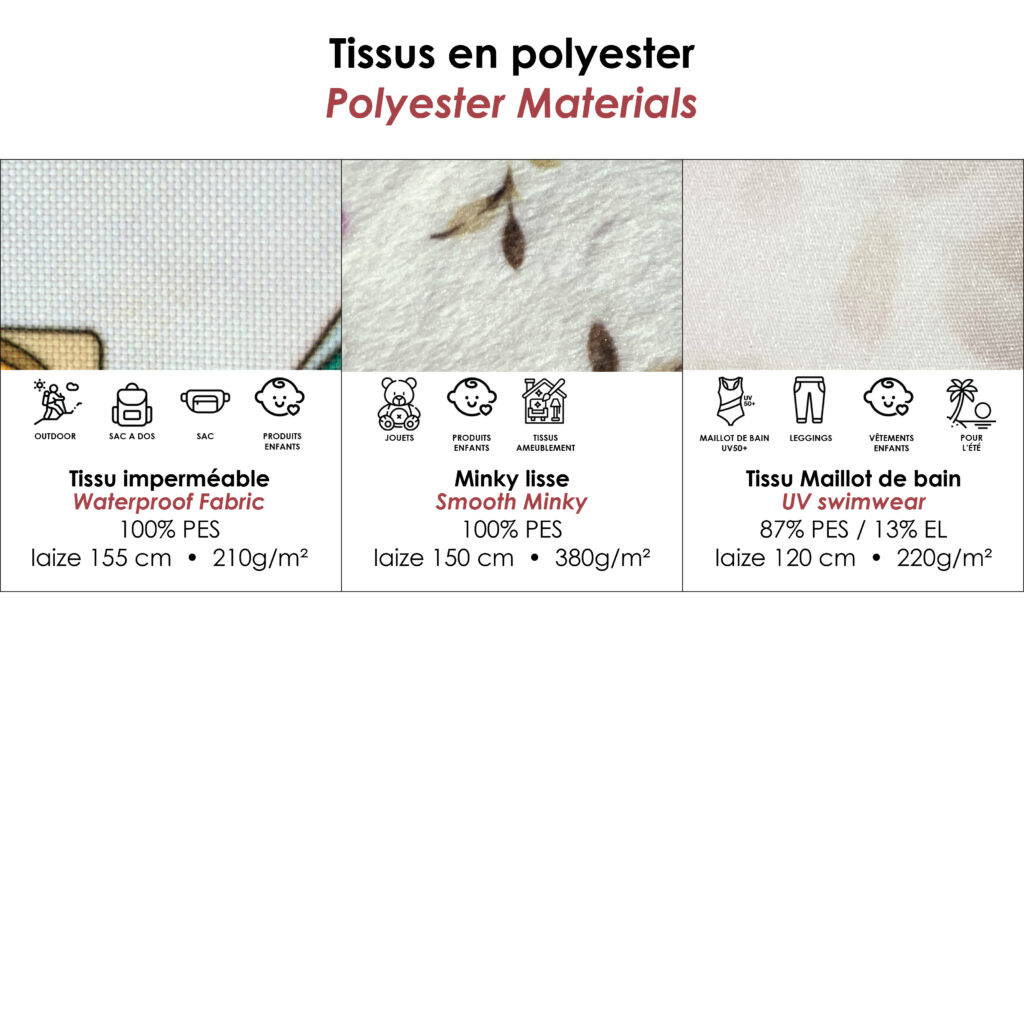 Tissus en polyester
Polyester Materials

OUTDOOR
SAC A DOS
SAC
PRODUITS ENFANTS

Tissu imperméable
Waterproof Fabric
100% PES
laize 155 cm • 210g/m²

JOUETS
PRODUITS ENFANTS
TISSUS AMEUBLEMENT

Minky lisse
Smooth Minky
100% PES
laize 150 cm • 380g/m²

UV 50+
MAILLOT DE BAIN UV50+
LEGGINGS
VÊTEMENTS ENFANTS
POUR L'ÉTÉ

Tissu Maillot de bain
UV swimwear
87% PES / 13% EL
laize 120 cm • 220g/m²